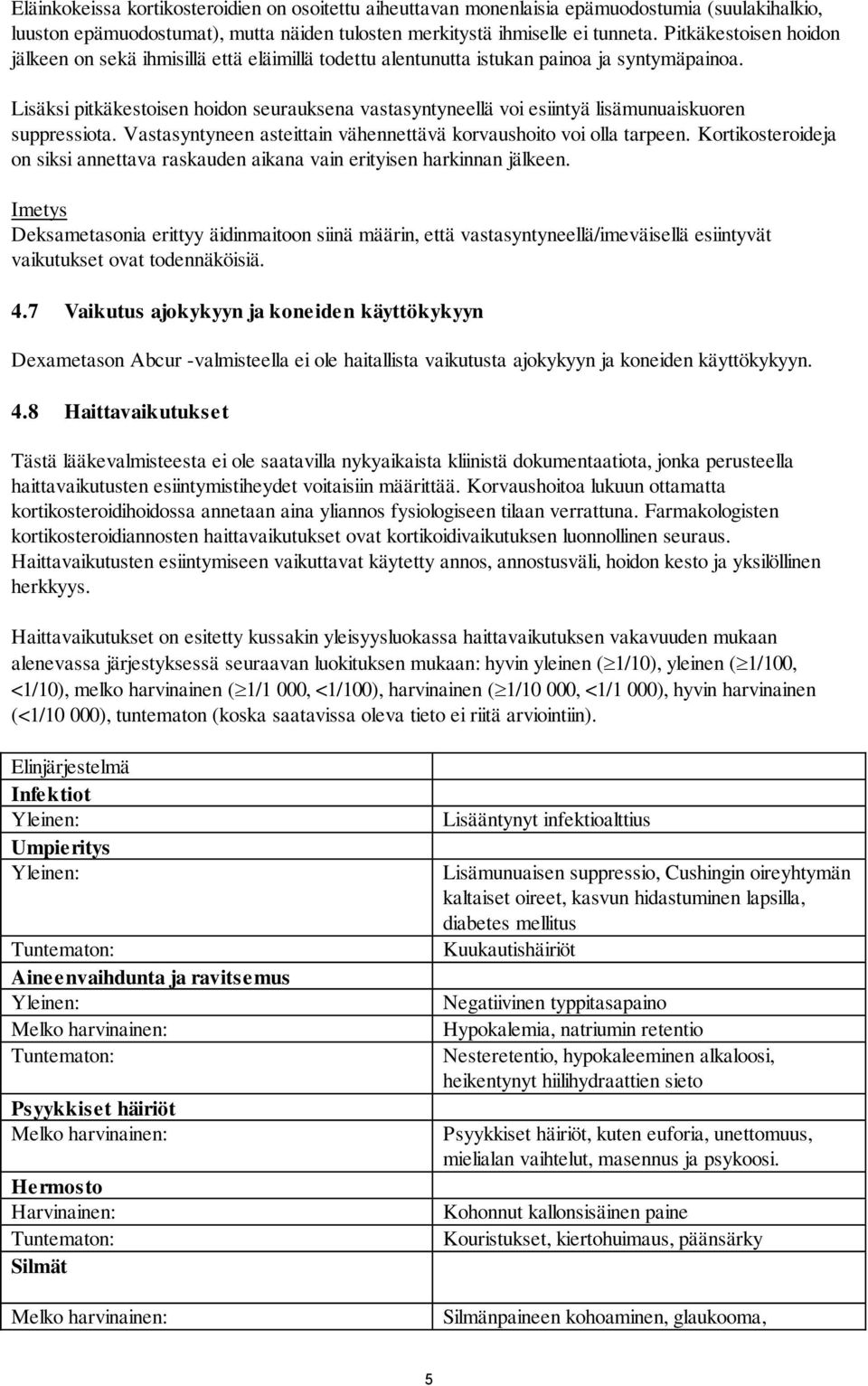 Eläinkokeissa kortikosteroidien on osoitettu aiheuttavan monenlaisia epämuodostumia (suulakihalkio, luuston epämuodostumat), mutta näiden tulosten merkitystä ihmiselle ei tunneta. Pitkäkestoisen hoidon jälkeen on sekä ihmisillä että eläimillä todettu alentunutta istukan painoa ja syntymäpainoa.

Lisäksi pitkäkestoisen hoidon seurauksena vastasyntyneellä voi esiintyä lisämunuaiskuoren suppressiota. Vastasyntyneen asteittain vähennettävä korvaushoito voi olla tarpeen. Kortikosteroideja on siksi annettava raskauden aikana vain erityisen harkinnan jälkeen.

Imetys
Deksametasonia erittyy äidinmaitoon siinä määrin, että vastasyntyneellä/imeväisellä esiintyvät vaikutukset ovat todennäköisiä.

4.7 Vaikutus ajokykyyn ja koneiden käyttökykyyn

Dexametason Abcur -valmisteella ei ole haitallista vaikutusta ajokykyyn ja koneiden käyttökykyyn.

4.8 Haittavaikutukset

Tästä lääkevalmisteesta ei ole saatavilla nykyaikaista kliinistä dokumentaatiota, jonka perusteella haittavaikutusten esiintymistiheydet voitaisiin määrittää. Korvaushoitoa lukuun ottamatta kortikosteroidihoidossa annetaan aina yliannos fysiologiseen tilaan verrattuna. Farmakologisten kortikosteroidiannosten haittavaikutukset ovat kortikoidivaikutuksen luonnollinen seuraus. Haittavaikutusten esiintymiseen vaikuttavat käytetty annos, annostusväli, hoidon kesto ja yksilöllinen herkkyys.

Haittavaikutukset on esitetty kussakin yleisyysluokassa haittavaikutuksen vakavuuden mukaan alenevassa järjestyksessä seuraavan luokituksen mukaan: hyvin yleinen ($\geq$1/10), yleinen ($\geq$1/100, <1/10), melko harvinainen ($\geq$1/1 000, <1/100), harvinainen ($\geq$1/10 000, <1/1 000), hyvin harvinainen (<1/10 000), tuntematon (koska saatavissa oleva tieto ei riitä arviointiin).

| Elinjärjestelmä | |
|---|---|
| **Infektiot** | |
| Yleinen: | Lisääntynyt infektioalttius |
| **Umpieritys** | |
| Yleinen: | Lisämunuaisen suppressio, Cushingin oireyhtymän kaltaiset oireet, kasvun hidastuminen lapsilla, diabetes mellitus |
| Tuntematon: | Kuukautishäiriöt |
| **Aineenvaihdunta ja ravitsemus** | |
| Yleinen: | Negatiivinen typpitasapaino |
| Melko harvinainen: | Hypokalemia, natriumin retentio |
| Tuntematon: | Nesteretentio, hypokaleeminen alkaloosi, heikentynyt hiilihydraattien sieto |
| **Psyykkiset häiriöt** | |
| Melko harvinainen: | Psyykkiset häiriöt, kuten euforia, unettomuus, mielialan vaihtelut, masennus ja psykoosi. |
| **Hermosto** | |
| Harvinainen: | Kohonnut kallonsisäinen paine |
| Tuntematon: | Kouristukset, kiertohuimaus, päänsärky |
| **Silmät** | |
| Melko harvinainen: | Silmänpaineen kohoaminen, glaukooma, |

5